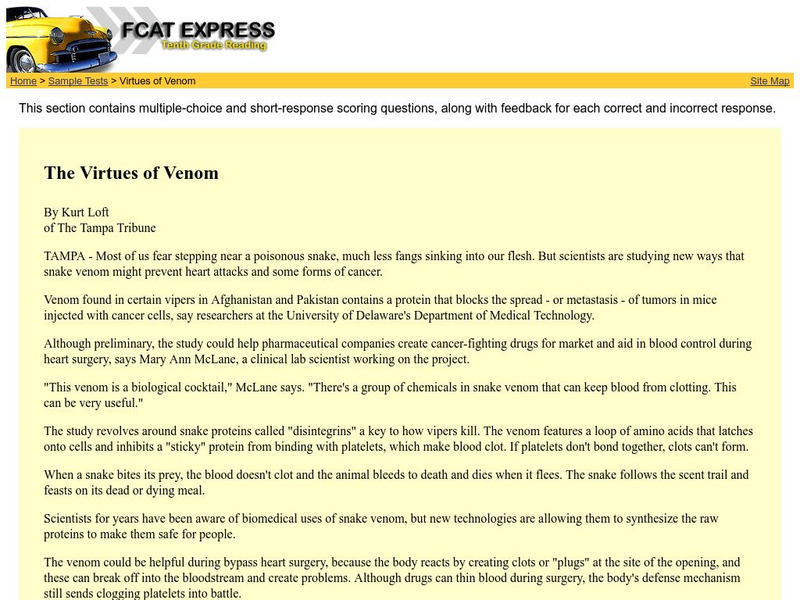 FCAT EXPRESS
Tenth Grade Reading

Home > Sample Tests > Virtues of Venom

Site Map

This section contains multiple-choice and short-response scoring questions, along with feedback for each correct and incorrect response.

The Virtues of Venom

By Kurt Loft
of The Tampa Tribune

TAMPA - Most of us fear stepping near a poisonous snake, much less fangs sinking into our flesh. But scientists are studying new ways that snake venom might prevent heart attacks and some forms of cancer.

Venom found in certain vipers in Afghanistan and Pakistan contains a protein that blocks the spread - or metastasis - of tumors in mice injected with cancer cells, say researchers at the University of Delaware's Department of Medical Technology.

Although preliminary, the study could help pharmaceutical companies create cancer-fighting drugs for market and aid in blood control during heart surgery, says Mary Ann McLane, a clinical lab scientist working on the project.

"This venom is a biological cocktail," McLane says. "There's a group of chemicals in snake venom that can keep blood from clotting. This can be very useful."

The study revolves around snake proteins called "disintegrins" a key to how vipers kill. The venom features a loop of amino acids that latches onto cells and inhibits a "sticky" protein from binding with platelets, which make blood clot. If platelets don't bond together, clots can't form.

When a snake bites its prey, the blood doesn't clot and the animal bleeds to death and dies when it flees. The snake follows the scent trail and feasts on its dead or dying meal.

Scientists for years have been aware of biomedical uses of snake venom, but new technologies are allowing them to synthesize the raw proteins to make them safe for people.

The venom could be helpful during bypass heart surgery, because the body reacts by creating clots or "plugs" at the site of the opening, and these can break off into the bloodstream and create problems. Although drugs can thin blood during surgery, the body's defense mechanism still sends clogging platelets into battle.